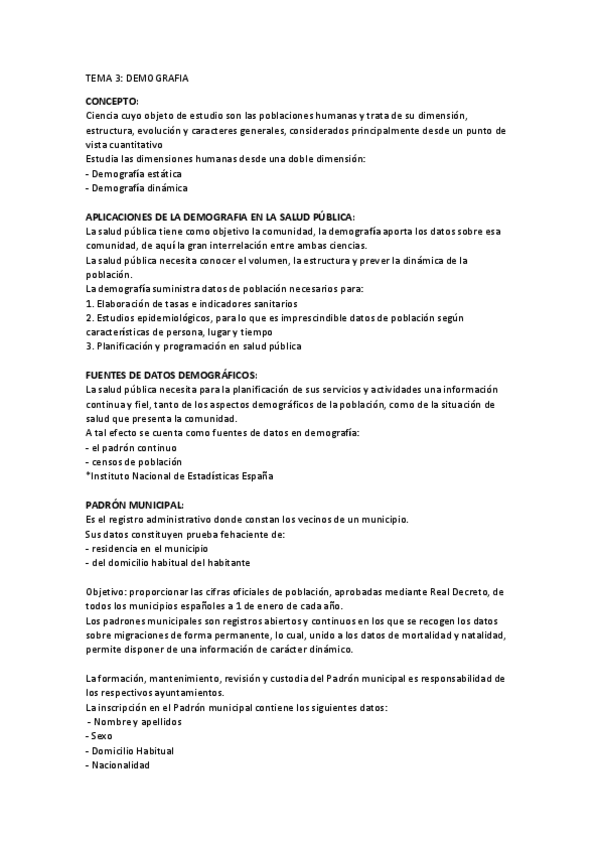 TEMA 3: DEMOGRAFIA

CONCEPTO:
Ciencia cuyo objeto de estudio son las poblaciones humanas y trata de su dimensión, estructura, evolución y caracteres generales, considerados principalmente desde un punto de vista cuantitativo
Estudia las dimensiones humanas desde una doble dimensión:
- Demografía estática
- Demografía dinámica

APLICACIONES DE LA DEMOGRAFIA EN LA SALUD PÚBLICA:
La salud pública tiene como objetivo la comunidad, la demografía aporta los datos sobre esa comunidad, de aquí la gran interrelación entre ambas ciencias.
La salud pública necesita conocer el volumen, la estructura y prever la dinámica de la población.
La demografía suministra datos de población necesarios para:
1. Elaboración de tasas e indicadores sanitarios
2. Estudios epidemiológicos, para lo que es imprescindible datos de población según características de persona, lugar y tiempo
3. Planificación y programación en salud pública

FUENTES DE DATOS DEMOGRÁFICOS:
La salud pública necesita para la planificación de sus servicios y actividades una información continua y fiel, tanto de los aspectos demográficos de la población, como de la situación de salud que presenta la comunidad.
A tal efecto se cuenta como fuentes de datos en demografía:
- el padrón continuo
- censos de población
*Instituto Nacional de Estadísticas España

PADRÓN MUNICIPAL:
Es el registro administrativo donde constan los vecinos de un municipio.
Sus datos constituyen prueba fehaciente de:
- residencia en el municipio
- del domicilio habitual del habitante

Objetivo: proporcionar las cifras oficiales de población, aprobadas mediante Real Decreto, de todos los municipios españoles a 1 de enero de cada año.
Los padrones municipales son registros abiertos y continuos en los que se recogen los datos sobre migraciones de forma permanente, lo cual, unido a los datos de mortalidad y natalidad, permite disponer de una información de carácter dinámico.

La formación, mantenimiento, revisión y custodia del Padrón municipal es responsabilidad de los respectivos ayuntamientos.
La inscripción en el Padrón municipal contiene los siguientes datos:
- Nombre y apellidos
- Sexo
- Domicilio Habitual
- Nacionalidad